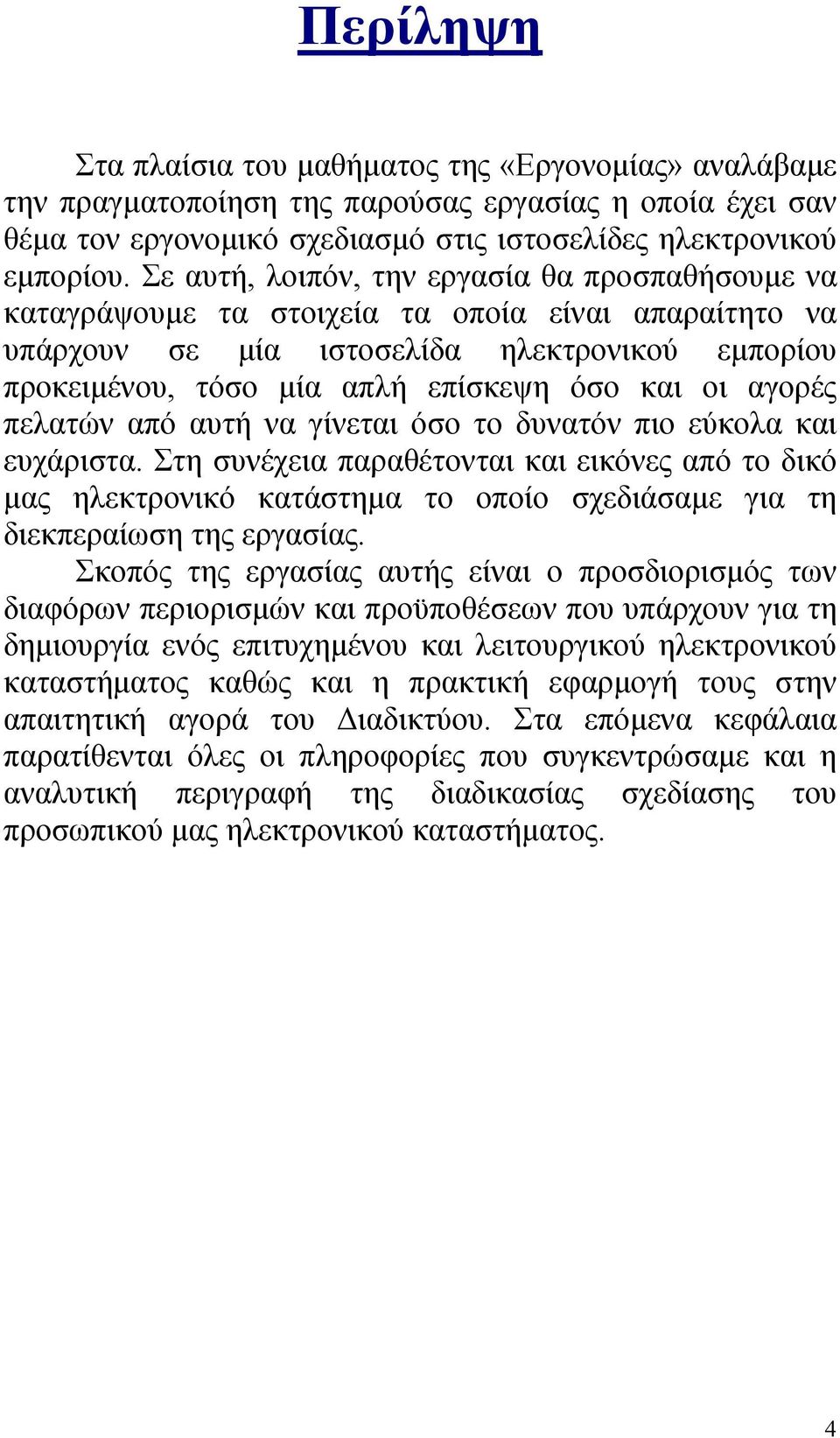 Περίληψη

Στα πλαίσια του μαθήματος της «Εργονομίας» αναλάβαμε την πραγματοποίηση της παρούσας εργασίας η οποία έχει σαν θέμα τον εργονομικό σχεδιασμό στις ιστοσελίδες ηλεκτρονικού εμπορίου. Σε αυτή, λοιπόν, την εργασία θα προσπαθήσουμε να καταγράψουμε τα στοιχεία τα οποία είναι απαραίτητο να υπάρχουν σε μία ιστοσελίδα ηλεκτρονικού εμπορίου προκειμένου, τόσο μία απλή επίσκεψη όσο και οι αγορές πελατών από αυτή να γίνεται όσο το δυνατόν πιο εύκολα και ευχάριστα. Στη συνέχεια παραθέτονται και εικόνες από το δικό μας ηλεκτρονικό κατάστημα το οποίο σχεδιάσαμε για τη διεκπεραίωση της εργασίας.

Σκοπός της εργασίας αυτής είναι ο προσδιορισμός των διαφόρων περιορισμών και προϋποθέσεων που υπάρχουν για τη δημιουργία ενός επιτυχημένου και λειτουργικού ηλεκτρονικού καταστήματος καθώς και η πρακτική εφαρμογή τους στην απαιτητική αγορά του Διαδικτύου. Στα επόμενα κεφάλαια παρατίθενται όλες οι πληροφορίες που συγκεντρώσαμε και η αναλυτική περιγραφή της διαδικασίας σχεδίασης του προσωπικού μας ηλεκτρονικού καταστήματος.

4